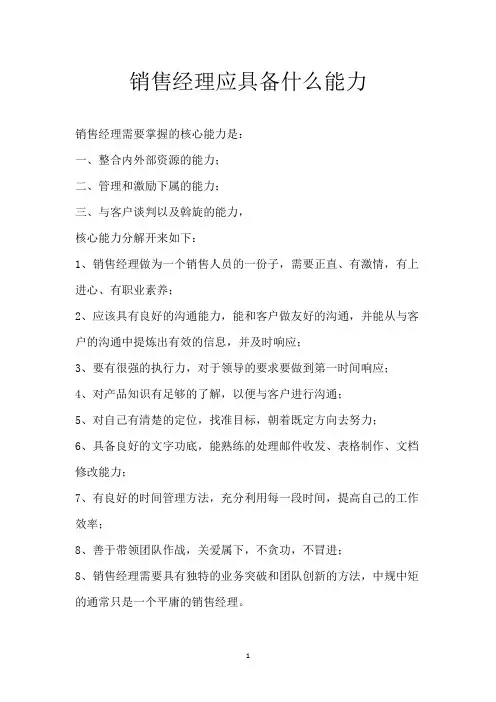 销售经理应具备什么能力

销售经理需要掌握的核心能力是：

一、整合内外部资源的能力；

二、管理和激励下属的能力；

三、与客户谈判以及斡旋的能力，

核心能力分解开来如下：

1、销售经理做为一个销售人员的一份子，需要正直、有激情，有上进心、有职业素养；

2、应该具有良好的沟通能力，能和客户做友好的沟通，并能从与客户的沟通中提炼出有效的信息，并及时响应；

3、要有很强的执行力，对于领导的要求要做到第一时间响应；

4、对产品知识有足够的了解，以便与客户进行沟通；

5、对自己有清楚的定位，找准目标，朝着既定方向去努力；

6、具备良好的文字功底，能熟练的处理邮件收发、表格制作、文档修改能力；

7、有良好的时间管理方法，充分利用每一段时间，提高自己的工作效率；

8、善于带领团队作战，关爱属下，不贪功，不冒进；

8、销售经理需要具有独特的业务突破和团队创新的方法，中规中矩的通常只是一个平庸的销售经理。

1